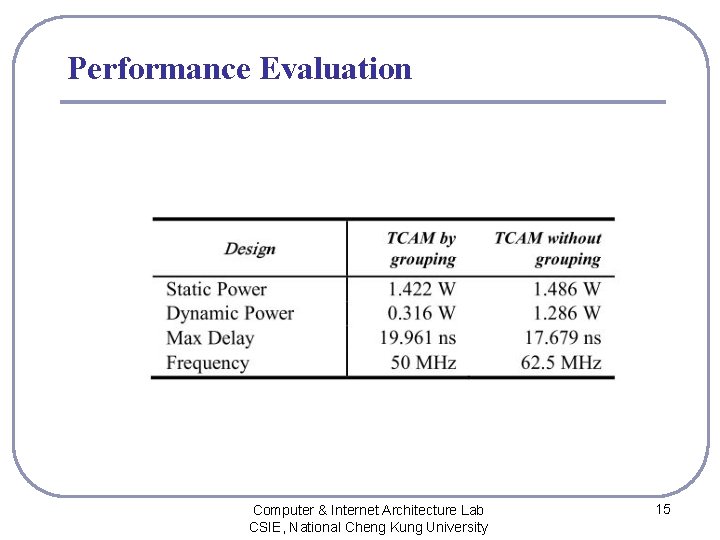 Performance Evaluation

| Design | TCAM by grouping | TCAM without grouping |
|---|---|---|
| Static Power | 1.422 W | 1.486 W |
| Dynamic Power | 0.316 W | 1.286 W |
| Max Delay | 19.961 ns | 17.679 ns |
| Frequency | 50 MHz | 62.5 MHz |

Computer & Internet Architecture Lab
CSIE, National Cheng Kung University

15